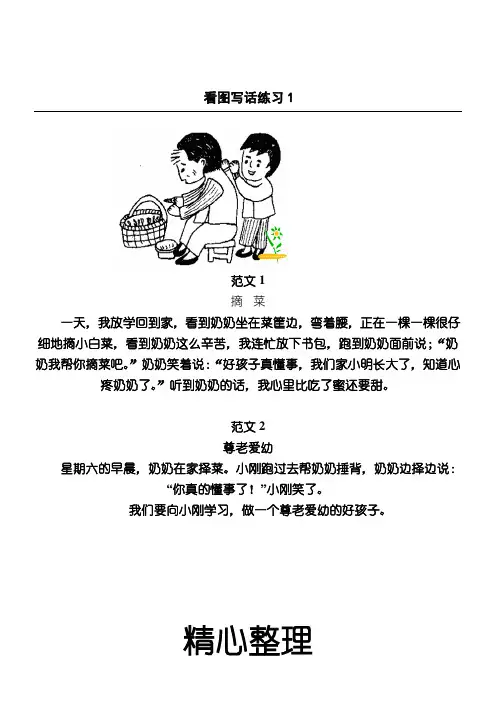 看图写话练习 1

范文 1

摘 菜

一天，我放学回到家，看到奶奶坐在菜筐边，弯着腰，正在一棵一棵很仔细地摘小白菜，看到奶奶这么辛苦，我连忙放下书包，跑到奶奶面前说；“奶奶我帮你摘菜吧。”奶奶笑着说：“好孩子真懂事，我们家小明长大了，知道心疼奶奶了。”听到奶奶的话，我心里比吃了蜜还要甜。

范文 2

尊老爱幼

星期六的早晨，奶奶在家择菜。小刚跑过去帮奶奶捶背，奶奶边择边说：“你真的懂事了！”小刚笑了。

我们要向小刚学习，做一个尊老爱幼的好孩子。

精心整理